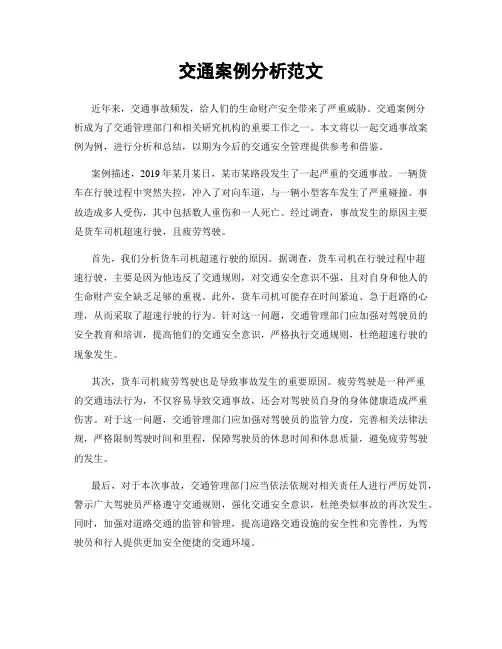 交通案例分析范文

近年来，交通事故频发，给人们的生命财产安全带来了严重威胁。交通案例分析成为了交通管理部门和相关研究机构的重要工作之一。本文将以一起交通事故案例为例，进行分析和总结，以期为今后的交通安全管理提供参考和借鉴。

案例描述，2019年某月某日，某市某路段发生了一起严重的交通事故。一辆货车在行驶过程中突然失控，冲入了对向车道，与一辆小型客车发生了严重碰撞。事故造成多人受伤，其中包括数人重伤和一人死亡。经过调查，事故发生的原因主要是货车司机超速行驶，且疲劳驾驶。

首先，我们分析货车司机超速行驶的原因。据调查，货车司机在行驶过程中超速行驶，主要是因为他违反了交通规则，对交通安全意识不强，且对自身和他人的生命财产安全缺乏足够的重视。此外，货车司机可能存在时间紧迫、急于赶路的心理，从而采取了超速行驶的行为。针对这一问题，交通管理部门应加强对驾驶员的安全教育和培训，提高他们的交通安全意识，严格执行交通规则，杜绝超速行驶的现象发生。

其次，货车司机疲劳驾驶也是导致事故发生的重要原因。疲劳驾驶是一种严重的交通违法行为，不仅容易导致交通事故，还会对驾驶员自身的身体健康造成严重伤害。对于这一问题，交通管理部门应加强对驾驶员的监管力度，完善相关法律法规，严格限制驾驶时间和里程，保障驾驶员的休息时间和休息质量，避免疲劳驾驶的发生。

最后，对于本次事故，交通管理部门应当依法依规对相关责任人进行严厉处罚，警示广大驾驶员严格遵守交通规则，强化交通安全意识，杜绝类似事故的再次发生。同时，加强对道路交通的监管和管理，提高道路交通设施的安全性和完善性，为驾驶员和行人提供更加安全便捷的交通环境。